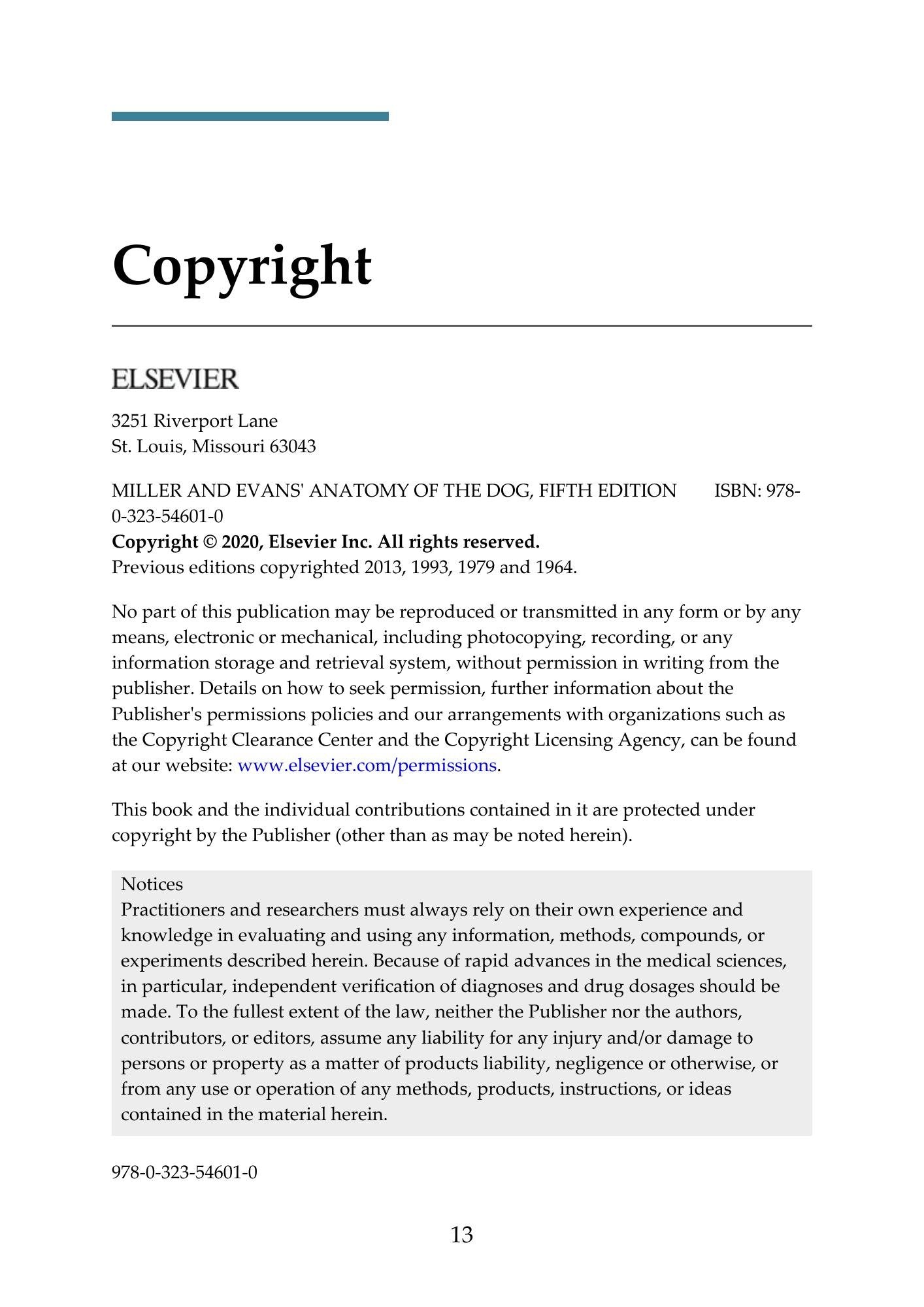 Copyright

ELSEVIER

3251 Riverport Lane
St. Louis, Missouri 63043

MILLER AND EVANS' ANATOMY OF THE DOG, FIFTH EDITION ISBN: 978-0-323-54601-0
Copyright © 2020, Elsevier Inc. All rights reserved.
Previous editions copyrighted 2013, 1993, 1979 and 1964.

No part of this publication may be reproduced or transmitted in any form or by any means, electronic or mechanical, including photocopying, recording, or any information storage and retrieval system, without permission in writing from the publisher. Details on how to seek permission, further information about the Publisher's permissions policies and our arrangements with organizations such as the Copyright Clearance Center and the Copyright Licensing Agency, can be found at our website: www.elsevier.com/permissions.

This book and the individual contributions contained in it are protected under copyright by the Publisher (other than as may be noted herein).

Notices
Practitioners and researchers must always rely on their own experience and knowledge in evaluating and using any information, methods, compounds, or experiments described herein. Because of rapid advances in the medical sciences, in particular, independent verification of diagnoses and drug dosages should be made. To the fullest extent of the law, neither the Publisher nor the authors, contributors, or editors, assume any liability for any injury and/or damage to persons or property as a matter of products liability, negligence or otherwise, or from any use or operation of any methods, products, instructions, or ideas contained in the material herein.

978-0-323-54601-0

13